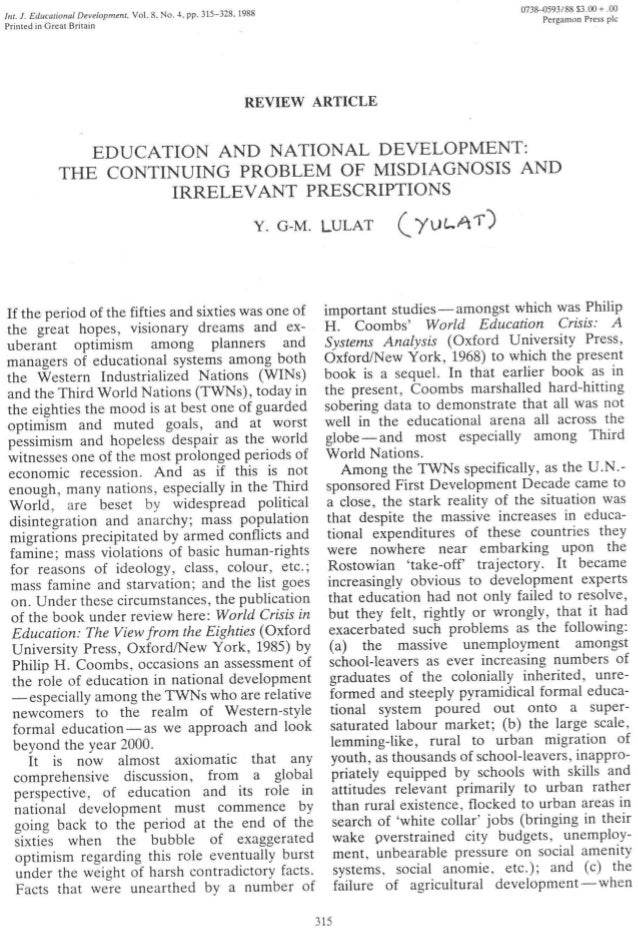 Int. J. Educational Development, Vol. 8, No. 4, pp. 315–328, 1988
Printed in Great Britain

0738-0593/88 $3.00 + .00
Pergamon Press plc

REVIEW ARTICLE

EDUCATION AND NATIONAL DEVELOPMENT: THE CONTINUING PROBLEM OF MISDIAGNOSIS AND IRRELEVANT PRESCRIPTIONS

Y. G-M. LULAT (YULAT)

If the period of the fifties and sixties was one of the great hopes, visionary dreams and exuberant optimism among planners and managers of educational systems among both the Western Industrialized Nations (WINs) and the Third World Nations (TWNs), today in the eighties the mood is at best one of guarded optimism and muted goals, and at worst pessimism and hopeless despair as the world witnesses one of the most prolonged periods of economic recession. And as if this is not enough, many nations, especially in the Third World, are beset by widespread political disintegration and anarchy; mass population migrations precipitated by armed conflicts and famine; mass violations of basic human-rights for reasons of ideology, class, colour, etc.; mass famine and starvation; and the list goes on. Under these circumstances, the publication of the book under review here: World Crisis in Education: The View from the Eighties (Oxford University Press, Oxford/New York, 1985) by Philip H. Coombs, occasions an assessment of the role of education in national development —especially among the TWNs who are relative newcomers to the realm of Western-style formal education—as we approach and look beyond the year 2000.

It is now almost axiomatic that any comprehensive discussion, from a global perspective, of education and its role in national development must commence by going back to the period at the end of the sixties when the bubble of exaggerated optimism regarding this role eventually burst under the weight of harsh contradictory facts. Facts that were unearthed by a number of important studies—amongst which was Philip H. Coombs' World Education Crisis: A Systems Analysis (Oxford University Press, Oxford/New York, 1968) to which the present book is a sequel. In that earlier book as in the present, Coombs marshalled hard-hitting sobering data to demonstrate that all was not well in the educational arena all across the globe—and most especially among Third World Nations.

Among the TWNs specifically, as the U.N.-sponsored First Development Decade came to a close, the stark reality of the situation was that despite the massive increases in educational expenditures of these countries they were nowhere near embarking upon the Rostowian 'take-off' trajectory. It became increasingly obvious to development experts that education had not only failed to resolve, but they felt, rightly or wrongly, that it had exacerbated such problems as the following: (a) the massive unemployment amongst school-leavers as ever increasing numbers of graduates of the colonially inherited, unreformed and steeply pyramidical formal educational system poured out onto a supersaturated labour market; (b) the large scale, lemming-like, rural to urban migration of youth, as thousands of school-leavers, inappropriately equipped by schools with skills and attitudes relevant primarily to urban rather than rural existence, flocked to urban areas in search of 'white collar' jobs (bringing in their wake overstrained city budgets, unemployment, unbearable pressure on social amenity systems, social anomie, etc.); and (c) the failure of agricultural development—when

315